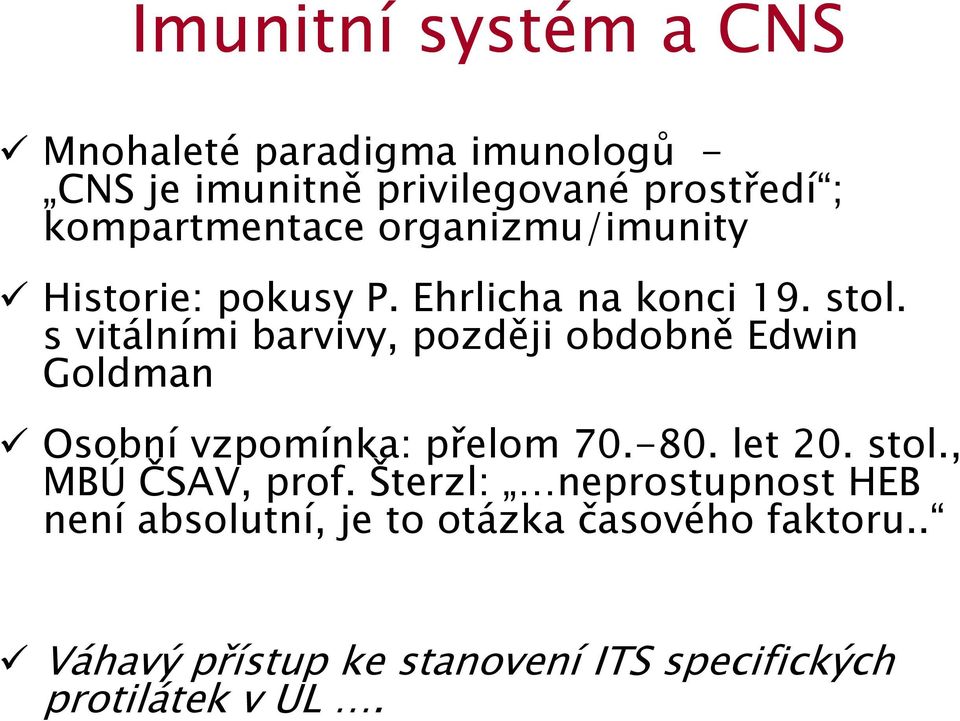 Imunitní systém a CNS

✓ Mnohaleté paradigma imunologů - „CNS je imunitně privilegované prostředí“; kompartmentace organizmu/imunity

✓ Historie: pokusy P. Ehrlicha na konci 19. stol. s vitálními barvivy, později obdobně Edwin Goldman

✓ Osobní vzpomínka: přelom 70.-80. let 20. stol., MBÚ ČSAV, prof. Šterzl: „...neprostupnost HEB není absolutní, je to otázka časového faktoru..“

✓ Váhavý přístup ke stanovení ITS specifických protilátek v UL ….